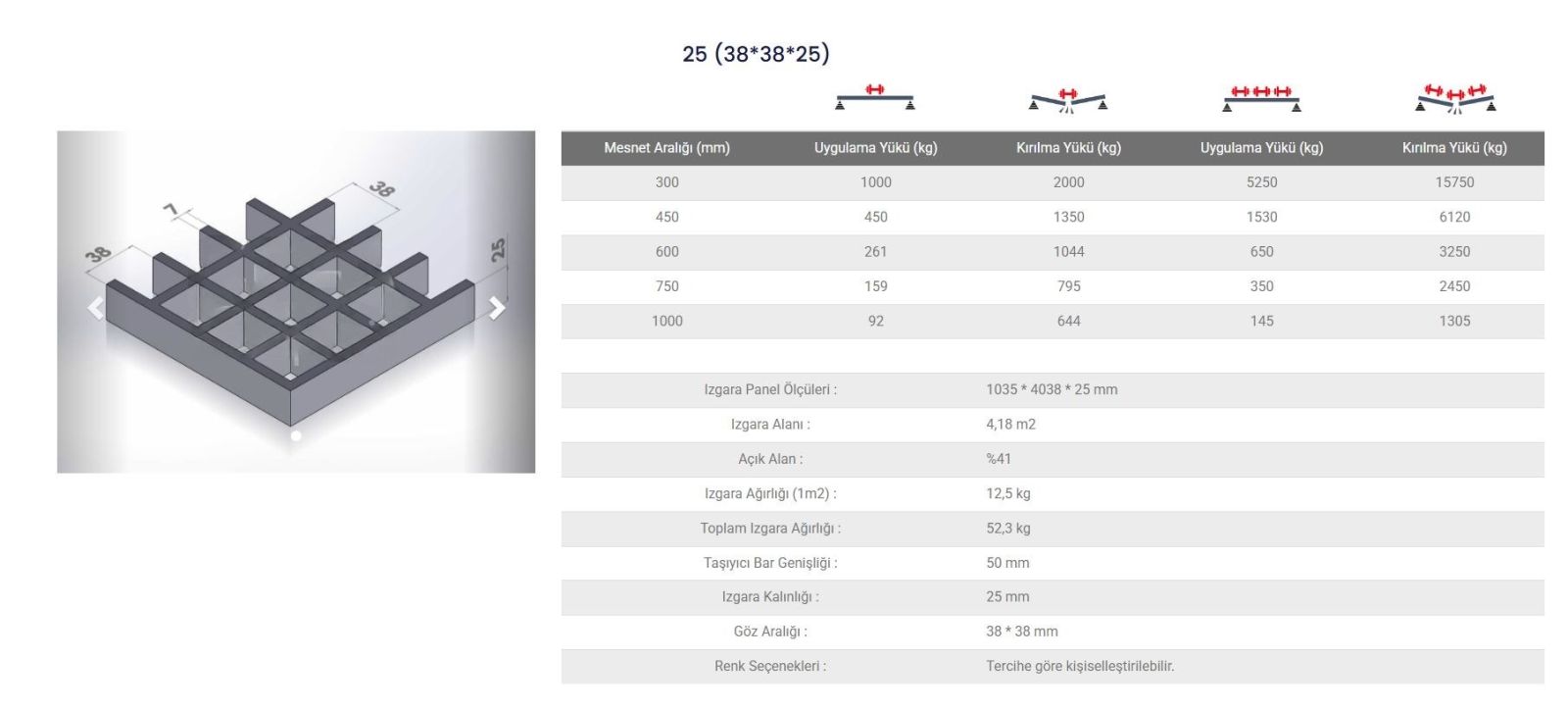 25 (38*38*25)

38
7
38
25

| Mesnet Aralığı (mm) | Uygulama Yükü (kg) | Kırılma Yükü (kg) | Uygulama Yükü (kg) | Kırılma Yükü (kg) |
|---|---|---|---|---|
| 300 | 1000 | 2000 | 5250 | 15750 |
| 450 | 450 | 1350 | 1530 | 6120 |
| 600 | 261 | 1044 | 650 | 3250 |
| 750 | 159 | 795 | 350 | 2450 |
| 1000 | 92 | 644 | 145 | 1305 |

| | |
|---|---|
| Izgara Panel Ölçüleri : | 1035 * 4038 * 25 mm |
| Izgara Alanı : | 4,18 m2 |
| Açık Alan : | %41 |
| Izgara Ağırlığı (1m2) : | 12,5 kg |
| Toplam Izgara Ağırlığı : | 52,3 kg |
| Taşıyıcı Bar Genişliği : | 50 mm |
| Izgara Kalınlığı : | 25 mm |
| Göz Aralığı : | 38 * 38 mm |
| Renk Seçenekleri : | Tercihe göre kişiselleştirilebilir. |